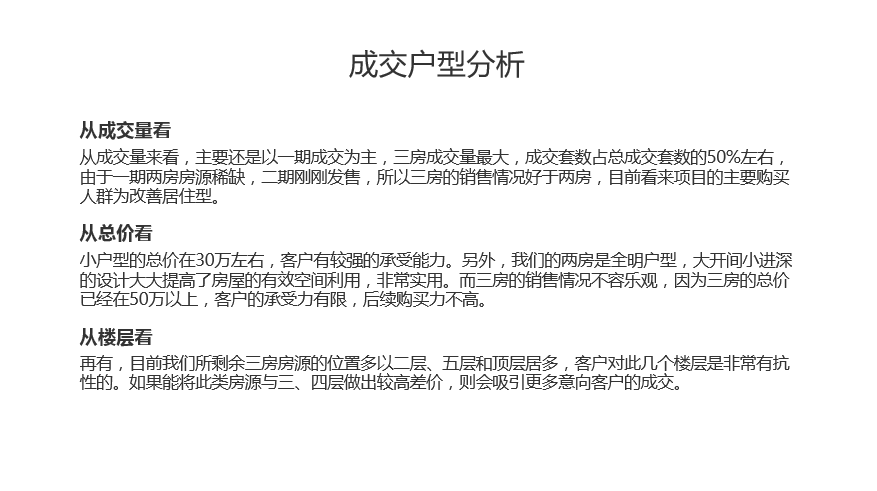 成交户型分析

从成交量看

从成交量来看，主要还是以一期成交为主，三房成交量最大，成交套数占总成交套数的50%左右，由于一期两房房源稀缺，二期刚刚发售，所以三房的销售情况好于两房，目前看来项目的主要购买人群为改善居住型。

从总价看

小户型的总价在30万左右，客户有较强的承受能力。另外，我们的两房是全明户型，大开间小进深的设计大大提高了房屋的有效空间利用，非常实用。而三房的销售情况不容乐观，因为三房的总价已经在50万以上，客户的承受力有限，后续购买力不高。

从楼层看

再有，目前我们所剩余三房房源的位置多以二层、五层和顶层居多，客户对此几个楼层是非常有抗性的。如果能将此类房源与三、四层做出较高差价，则会吸引更多意向客户的成交。